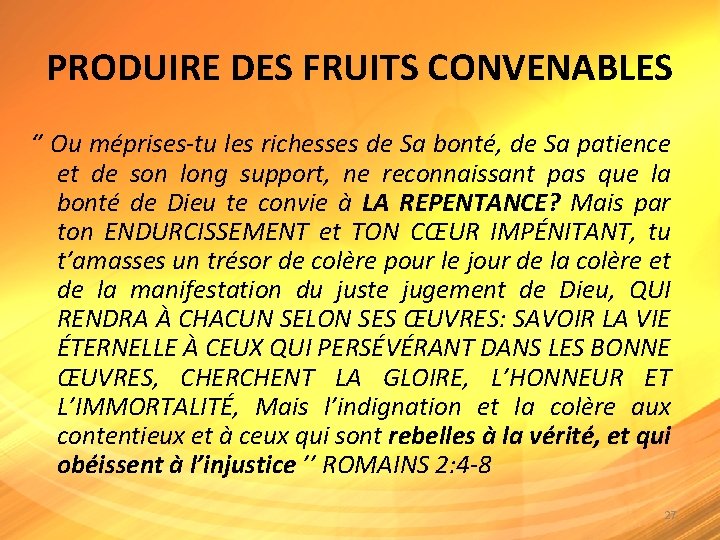 PRODUIRE DES FRUITS CONVENABLES

" Ou méprises-tu les richesses de Sa bonté, de Sa patience et de son long support, ne reconnaissant pas que la bonté de Dieu te convie à LA REPENTANCE? Mais par ton ENDURCISSEMENT et TON CŒUR IMPÉNITANT, tu t'amasses un trésor de colère pour le jour de la colère et de la manifestation du juste jugement de Dieu, QUI RENDRA À CHACUN SELON SES ŒUVRES: SAVOIR LA VIE ÉTERNELLE À CEUX QUI PERSÉVÉRANT DANS LES BONNE ŒUVRES, CHERCHENT LA GLOIRE, L'HONNEUR ET L'IMMORTALITÉ, Mais l'indignation et la colère aux contentieux et à ceux qui sont rebelles à la vérité, et qui obéissent à l'injustice '' ROMAINS 2:4-8

27